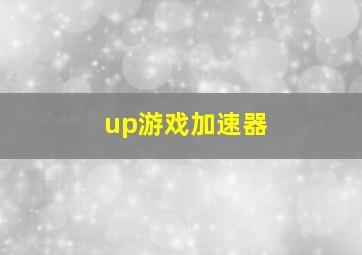 up游戏加速器